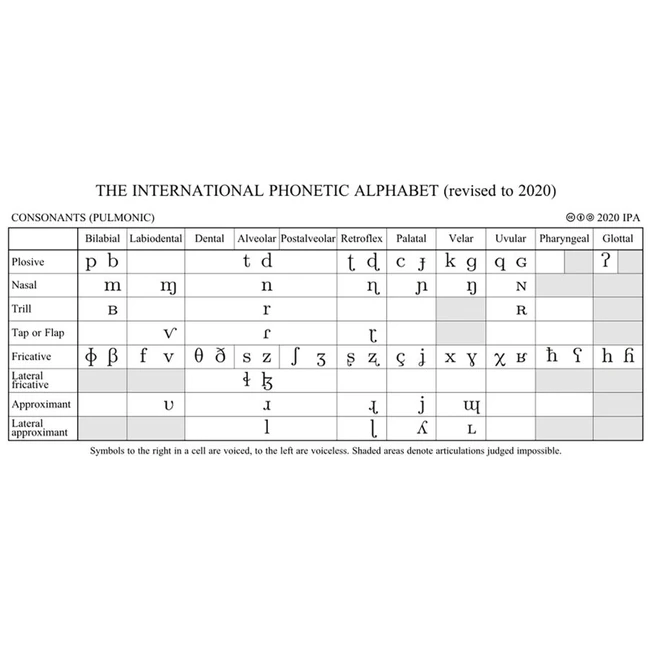 THE INTERNATIONAL PHONETIC ALPHABET (revised to 2020)

CONSONANTS (PULMONIC)

2020 IPA

| | Bilabial | Labiodental | Dental | Alveolar | Postalveolar | Retroflex | Palatal | Velar | Uvular | Pharyngeal | Glottal |
|---|---|---|---|---|---|---|---|---|---|---|---|
| Plosive | p b | | | t d | | ʈ ɖ | c ɟ | k ɡ | q ɢ | | ʔ |
| Nasal | m | ɱ | | n | | ɳ | ɲ | ŋ | ɴ | | |
| Trill | ʙ | | | r | | | | | ʀ | | |
| Tap or Flap | | ⱱ | | ɾ | | ɽ | | | | | |
| Fricative | ɸ β | f v | θ ð | s z | ʃ ʒ | ʂ ʐ | ç ʝ | x ɣ | χ ʁ | ħ ʕ | h ɦ |
| Lateral fricative | | | | ɬ ɮ | | | | | | | |
| Approximant | | ʋ | | ɹ | | ɻ | j | ɰ | | | |
| Lateral approximant | | | | l | | ɭ | ʎ | ʟ | | | |

Symbols to the right in a cell are voiced, to the left are voiceless. Shaded areas denote articulations judged impossible.